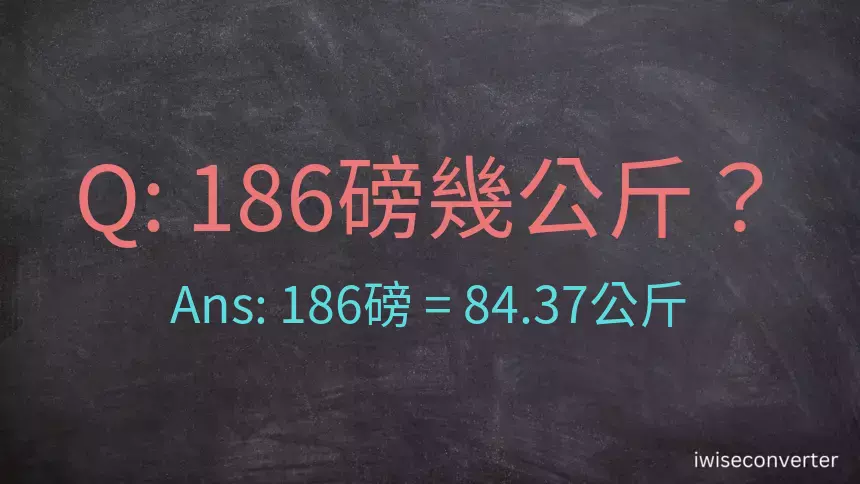 Q: 186磅幾公斤？

Ans: 186磅 = 84.37公斤

iwiseconverter